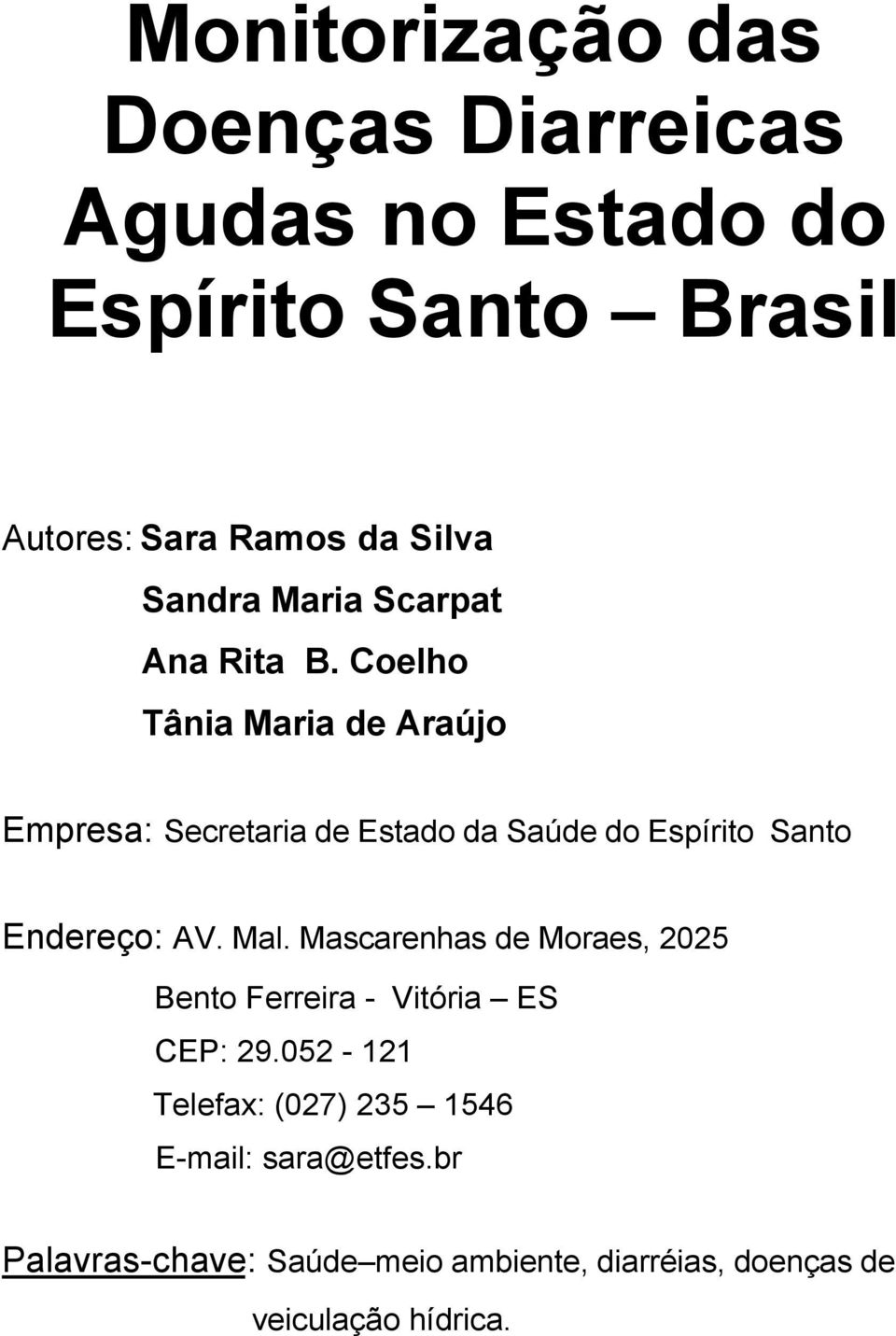 Monitorização das Doenças Diarreicas Agudas no Estado do Espírito Santo – Brasil

Autores: Sara Ramos da Silva

Sandra Maria Scarpat

Ana Rita B. Coelho

Tânia Maria de Araújo

Empresa: Secretaria de Estado da Saúde do Espírito Santo

Endereço: AV. Mal. Mascarenhas de Moraes, 2025

Bento Ferreira - Vitória – ES

CEP: 29.052 - 121

Telefax: (027) 235 – 1546

E-mail: sara@etfes.br

Palavras-chave: Saúde–meio ambiente, diarréias, doenças de veiculação hídrica.